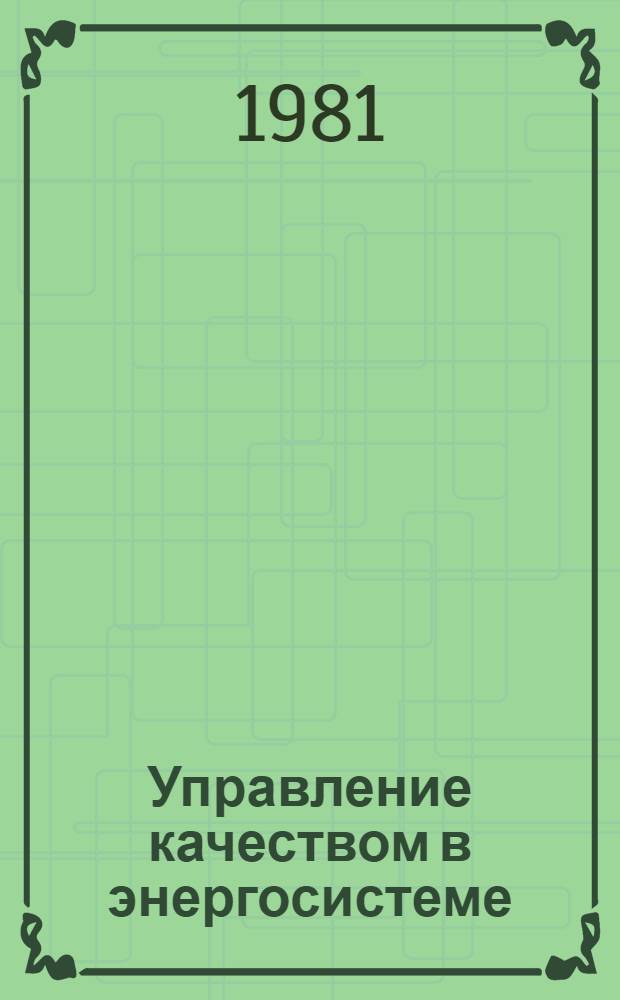 1981

Управление качеством в энергосистеме